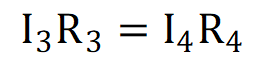 $I_3R_3 = I_4R_4$